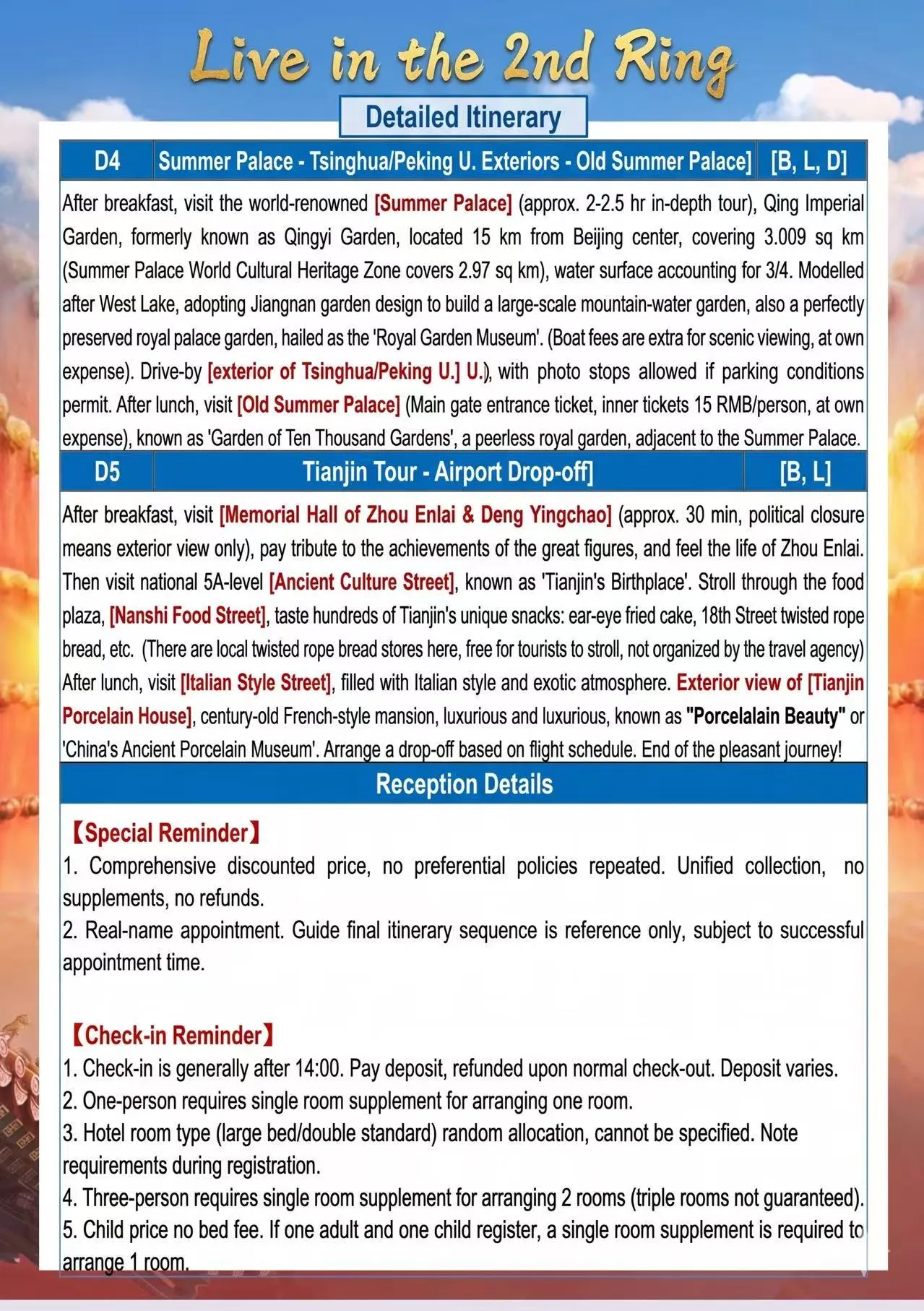 Live in the 2nd Ring

Detailed Itinerary

| D4 | Summer Palace - Tsinghua/Peking U. Exteriors - Old Summer Palace] | [B, L, D] |
|---|---|---|

After breakfast, visit the world-renowned [Summer Palace] (approx. 2-2.5 hr in-depth tour), Qing Imperial Garden, formerly known as Qingyi Garden, located 15 km from Beijing center, covering 3.009 sq km (Summer Palace World Cultural Heritage Zone covers 2.97 sq km), water surface accounting for 3/4. Modelled after West Lake, adopting Jiangnan garden design to build a large-scale mountain-water garden, also a perfectly preserved royal palace garden, hailed as the 'Royal Garden Museum'. (Boat fees are extra for scenic viewing, at own expense). Drive-by [exterior of Tsinghua/Peking U.] U.), with photo stops allowed if parking conditions permit. After lunch, visit [Old Summer Palace] (Main gate entrance ticket, inner tickets 15 RMB/person, at own expense), known as 'Garden of Ten Thousand Gardens', a peerless royal garden, adjacent to the Summer Palace.

| D5 | Tianjin Tour - Airport Drop-off] | [B, L] |
|---|---|---|

After breakfast, visit [Memorial Hall of Zhou Enlai & Deng Yingchao] (approx. 30 min, political closure means exterior view only), pay tribute to the achievements of the great figures, and feel the life of Zhou Enlai. Then visit national 5A-level [Ancient Culture Street], known as 'Tianjin's Birthplace'. Stroll through the food plaza, [Nanshi Food Street], taste hundreds of Tianjin's unique snacks: ear-eye fried cake, 18th Street twisted rope bread, etc. (There are local twisted rope bread stores here, free for tourists to stroll, not organized by the travel agency) After lunch, visit [Italian Style Street], filled with Italian style and exotic atmosphere. Exterior view of [Tianjin Porcelain House], century-old French-style mansion, luxurious and luxurious, known as "Porcelalain Beauty" or 'China's Ancient Porcelain Museum'. Arrange a drop-off based on flight schedule. End of the pleasant journey!

Reception Details

【Special Reminder】
1. Comprehensive discounted price, no preferential policies repeated. Unified collection, no supplements, no refunds.
2. Real-name appointment. Guide final itinerary sequence is reference only, subject to successful appointment time.

【Check-in Reminder】
1. Check-in is generally after 14:00. Pay deposit, refunded upon normal check-out. Deposit varies.
2. One-person requires single room supplement for arranging one room.
3. Hotel room type (large bed/double standard) random allocation, cannot be specified. Note requirements during registration.
4. Three-person requires single room supplement for arranging 2 rooms (triple rooms not guaranteed).
5. Child price no bed fee. If one adult and one child register, a single room supplement is required to arrange 1 room.